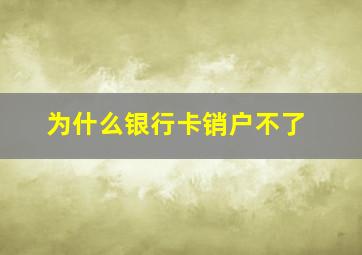 为什么银行卡销户不了